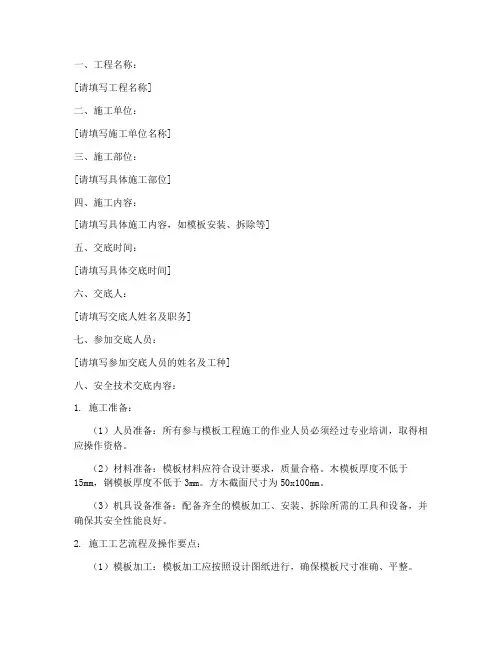 一、工程名称：

[请填写工程名称]

二、施工单位：

[请填写施工单位名称]

三、施工部位：

[请填写具体施工部位]

四、施工内容：

[请填写具体施工内容，如模板安装、拆除等]

五、交底时间：

[请填写具体交底时间]

六、交底人：

[请填写交底人姓名及职务]

七、参加交底人员：

[请填写参加交底人员的姓名及工种]

八、安全技术交底内容：

1. 施工准备：

（1）人员准备：所有参与模板工程施工的作业人员必须经过专业培训，取得相应操作资格。

（2）材料准备：模板材料应符合设计要求，质量合格。木模板厚度不低于15mm，钢模板厚度不低于3mm。方木截面尺寸为50x100mm。

（3）机具设备准备：配备齐全的模板加工、安装、拆除所需的工具和设备，并确保其安全性能良好。

2. 施工工艺流程及操作要点：

（1）模板加工：模板加工应按照设计图纸进行，确保模板尺寸准确、平整。